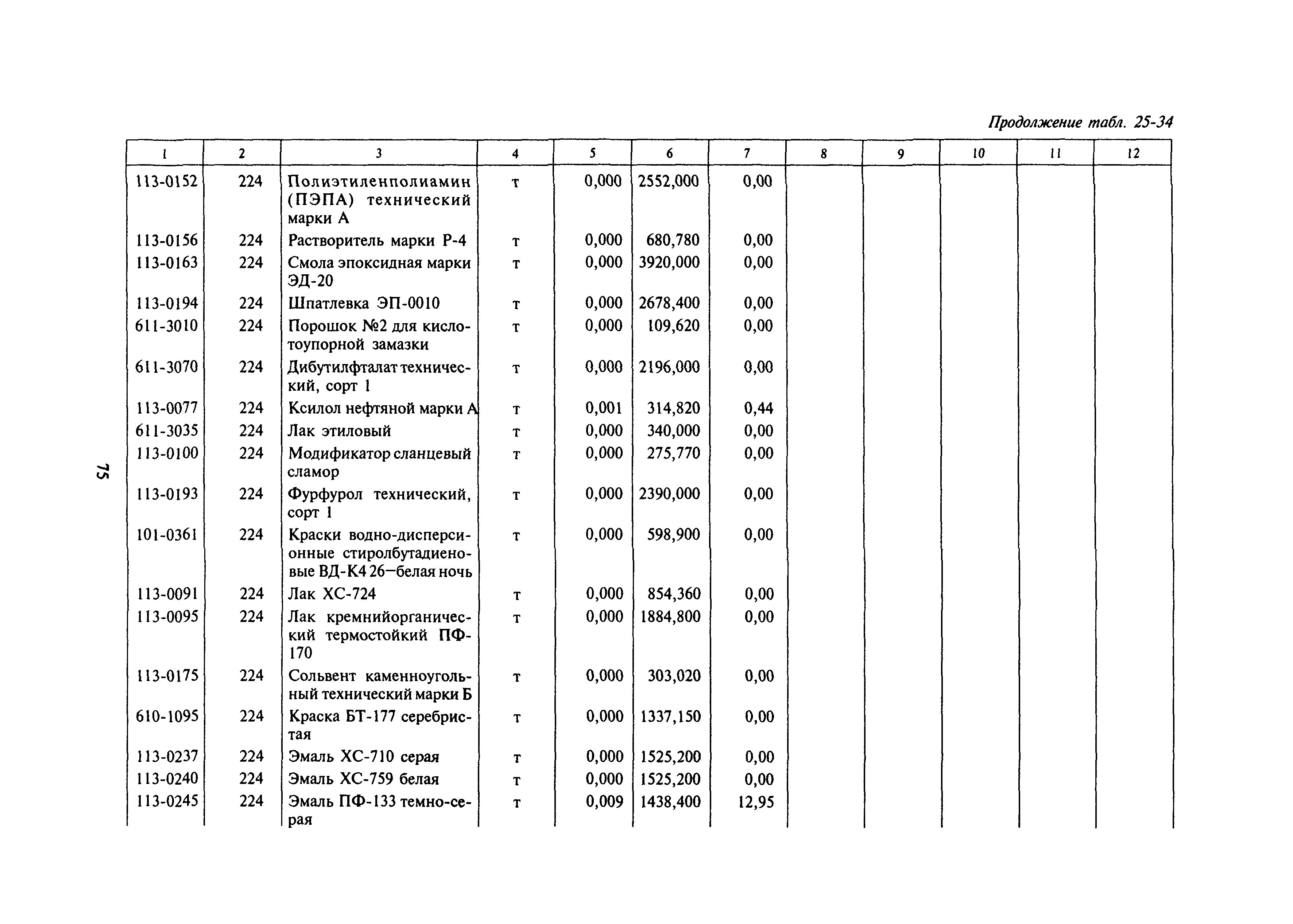 Продолжение табл. 25-34

| 1 | 2 | 3 | 4 | 5 | 6 | 7 | 8 | 9 | 10 | 11 | 12 |
|---|---|---|---|---|---|---|---|---|---|---|---|
| 113-0152 | 224 | Полиэтиленполиамин (ПЭПА) технический марки А | т | 0,000 | 2552,000 | 0,00 | | | | | |
| 113-0156 | 224 | Растворитель марки Р-4 | т | 0,000 | 680,780 | 0,00 | | | | | |
| 113-0163 | 224 | Смола эпоксидная марки ЭД-20 | т | 0,000 | 3920,000 | 0,00 | | | | | |
| 113-0194 | 224 | Шпатлевка ЭП-0010 | т | 0,000 | 2678,400 | 0,00 | | | | | |
| 611-3010 | 224 | Порошок №2 для кислотоупорной замазки | т | 0,000 | 109,620 | 0,00 | | | | | |
| 611-3070 | 224 | Дибутилфталат технический, сорт 1 | т | 0,000 | 2196,000 | 0,00 | | | | | |
| 113-0077 | 224 | Ксилол нефтяной марки А | т | 0,001 | 314,820 | 0,44 | | | | | |
| 611-3035 | 224 | Лак этиловый | т | 0,000 | 340,000 | 0,00 | | | | | |
| 113-0100 | 224 | Модификатор сланцевый сламор | т | 0,000 | 275,770 | 0,00 | | | | | |
| 113-0193 | 224 | Фурфурол технический, сорт 1 | т | 0,000 | 2390,000 | 0,00 | | | | | |
| 101-0361 | 224 | Краски водно-дисперсионные стиролбутадиеновые ВД-К4 26—белая ночь | т | 0,000 | 598,900 | 0,00 | | | | | |
| 113-0091 | 224 | Лак ХС-724 | т | 0,000 | 854,360 | 0,00 | | | | | |
| 113-0095 | 224 | Лак кремнийорганический термостойкий ПФ-170 | т | 0,000 | 1884,800 | 0,00 | | | | | |
| 113-0175 | 224 | Сольвент каменноугольный технический марки Б | т | 0,000 | 303,020 | 0,00 | | | | | |
| 610-1095 | 224 | Краска БТ-177 серебристая | т | 0,000 | 1337,150 | 0,00 | | | | | |
| 113-0237 | 224 | Эмаль ХС-710 серая | т | 0,000 | 1525,200 | 0,00 | | | | | |
| 113-0240 | 224 | Эмаль ХС-759 белая | т | 0,000 | 1525,200 | 0,00 | | | | | |
| 113-0245 | 224 | Эмаль ПФ-133 темно-серая | т | 0,009 | 1438,400 | 12,95 | | | | | |

75